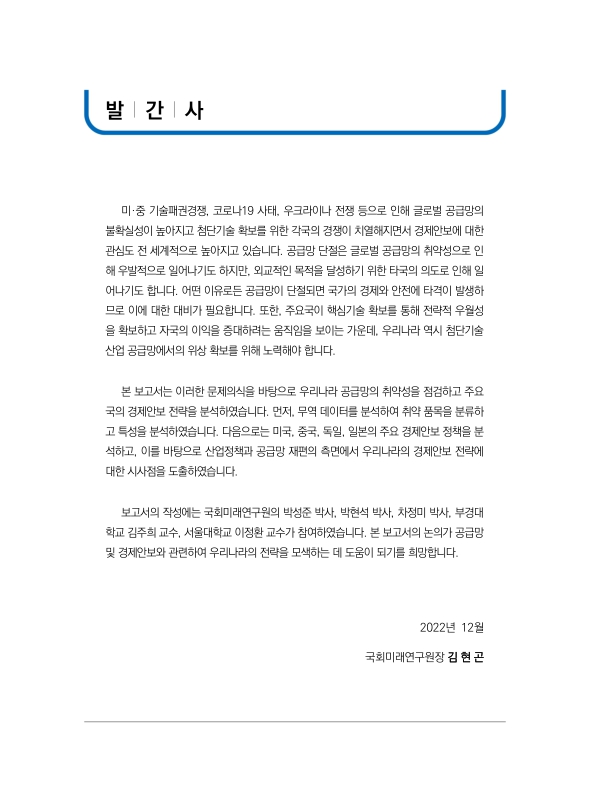 발 | 간 | 사

미·중 기술패권경쟁, 코로나19 사태, 우크라이나 전쟁 등으로 인해 글로벌 공급망의 불확실성이 높아지고 첨단기술 확보를 위한 각국의 경쟁이 치열해지면서 경제안보에 대한 관심도 전 세계적으로 높아지고 있습니다. 공급망 단절은 글로벌 공급망의 취약성으로 인해 우발적으로 일어나기도 하지만, 외교적인 목적을 달성하기 위한 타국의 의도로 인해 일어나기도 합니다. 어떤 이유로든 공급망이 단절되면 국가의 경제와 안전에 타격이 발생하므로 이에 대한 대비가 필요합니다. 또한, 주요국이 핵심기술 확보를 통해 전략적 우월성을 확보하고 자국의 이익을 증대하려는 움직임을 보이는 가운데, 우리나라 역시 첨단기술 산업 공급망에서의 위상 확보를 위해 노력해야 합니다.

본 보고서는 이러한 문제의식을 바탕으로 우리나라 공급망의 취약성을 점검하고 주요국의 경제안보 전략을 분석하였습니다. 먼저, 무역 데이터를 분석하여 취약 품목을 분류하고 특성을 분석하였습니다. 다음으로는 미국, 중국, 독일, 일본의 주요 경제안보 정책을 분석하고, 이를 바탕으로 산업정책과 공급망 재편의 측면에서 우리나라의 경제안보 전략에 대한 시사점을 도출하였습니다.

보고서의 작성에는 국회미래연구원의 박성준 박사, 박현석 박사, 차정미 박사, 부경대학교 김주희 교수, 서울대학교 이정환 교수가 참여하였습니다. 본 보고서의 논의가 공급망 및 경제안보와 관련하여 우리나라의 전략을 모색하는 데 도움이 되기를 희망합니다.

2022년 12월

국회미래연구원장 김 현 곤